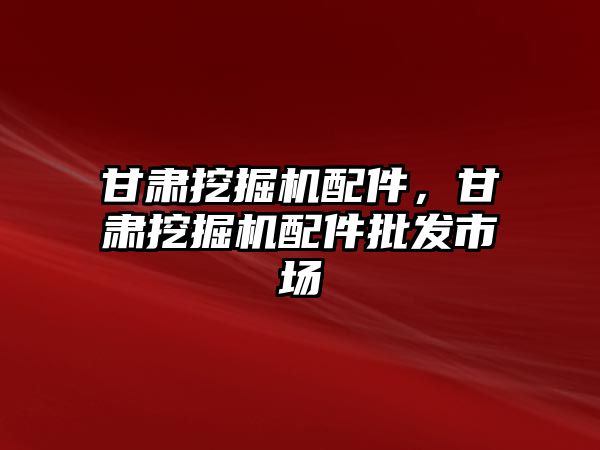 甘肃挖掘机配件，甘肃挖掘机配件批发市场